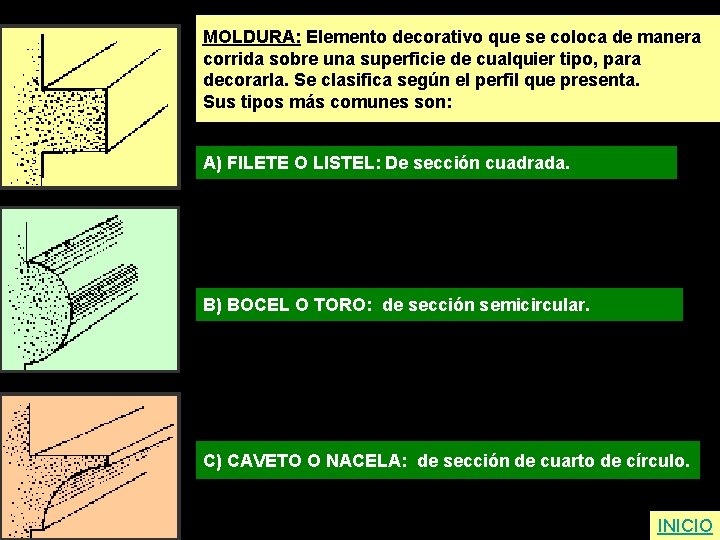 MOLDURA: Elemento decorativo que se coloca de manera corrida sobre una superficie de cualquier tipo, para decorarla. Se clasifica según el perfil que presenta.
Sus tipos más comunes son:

A) FILETE O LISTEL: De sección cuadrada.

B) BOCEL O TORO: de sección semicircular.

C) CAVETO O NACELA: de sección de cuarto de círculo.

INICIO